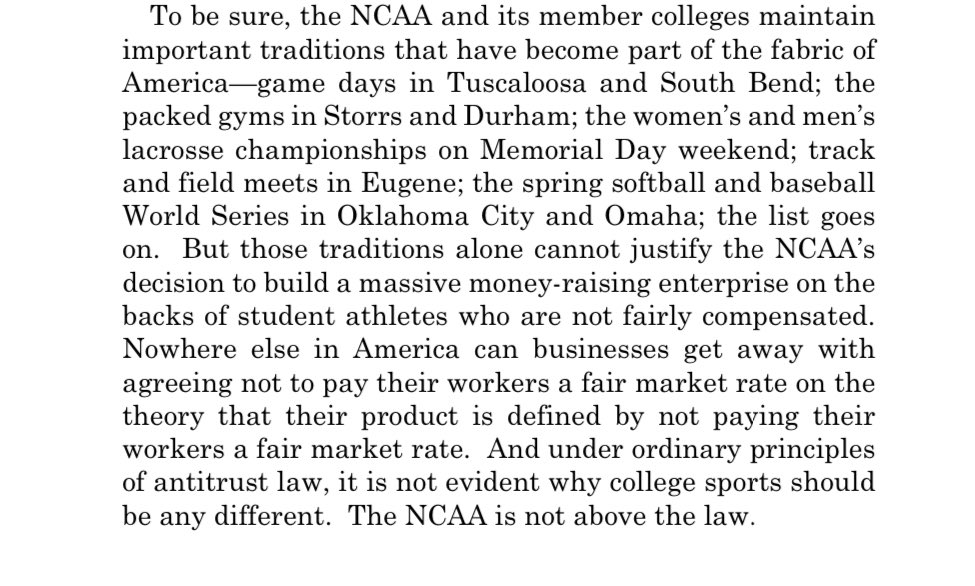 To be sure, the NCAA and its member colleges maintain important traditions that have become part of the fabric of America—game days in Tuscaloosa and South Bend; the packed gyms in Storrs and Durham; the women's and men's lacrosse championships on Memorial Day weekend; track and field meets in Eugene; the spring softball and baseball World Series in Oklahoma City and Omaha; the list goes on. But those traditions alone cannot justify the NCAA's decision to build a massive money-raising enterprise on the backs of student athletes who are not fairly compensated. Nowhere else in America can businesses get away with agreeing not to pay their workers a fair market rate on the theory that their product is defined by not paying their workers a fair market rate. And under ordinary principles of antitrust law, it is not evident why college sports should be any different. The NCAA is not above the law.